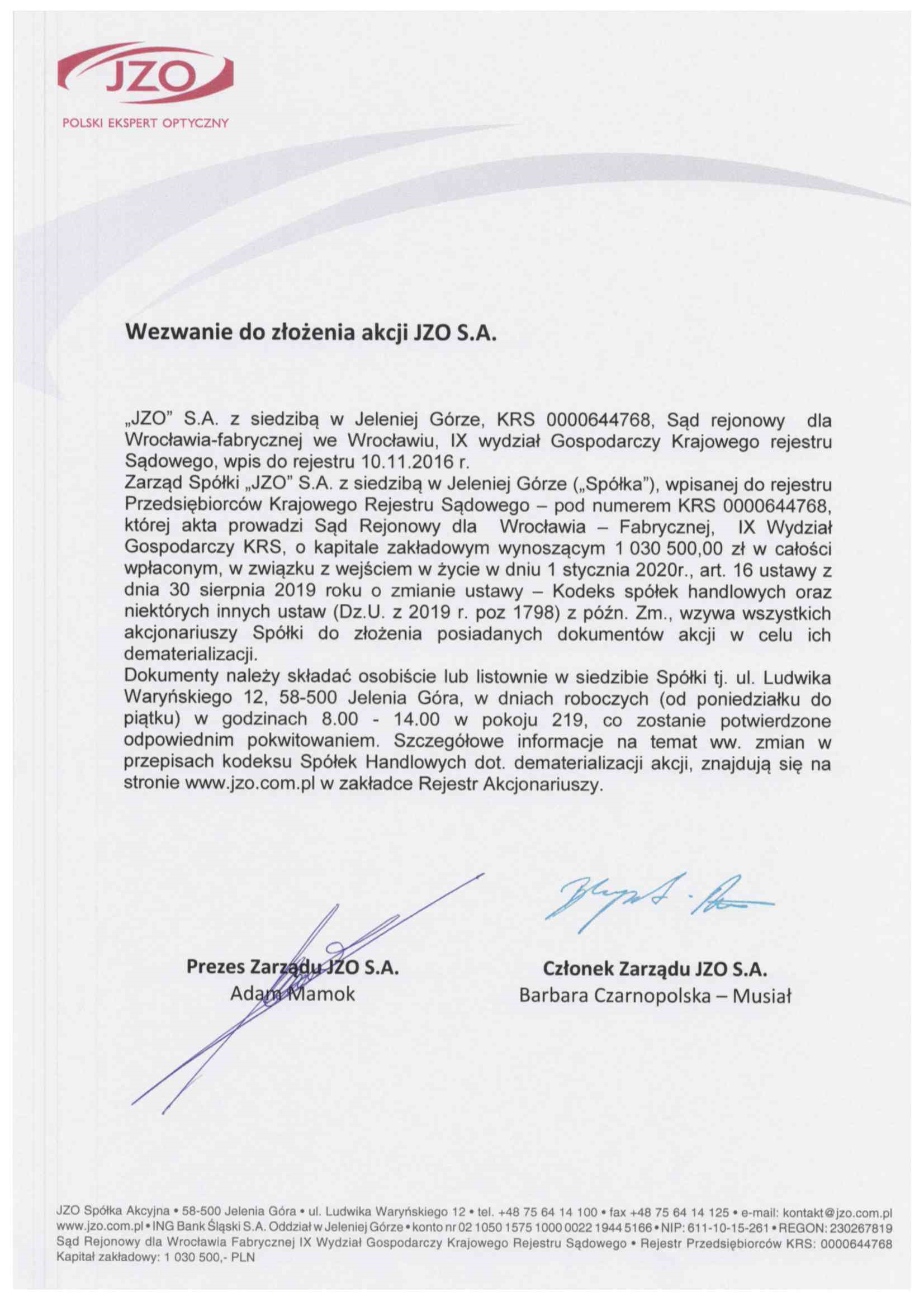 JZO
POLSKI EKSPERT OPTYCZNY

Wezwanie do złożenia akcji JZO S.A.

„JZO" S.A. z siedzibą w Jeleniej Górze, KRS 0000644768, Sąd rejonowy dla Wrocławia-fabrycznej we Wrocławiu, IX wydział Gospodarczy Krajowego rejestru Sądowego, wpis do rejestru 10.11.2016 r.
Zarząd Spółki „JZO" S.A. z siedzibą w Jeleniej Górze („Spółka"), wpisanej do rejestru Przedsiębiorców Krajowego Rejestru Sądowego – pod numerem KRS 0000644768, której akta prowadzi Sąd Rejonowy dla Wrocławia – Fabrycznej, IX Wydział Gospodarczy KRS, o kapitale zakładowym wynoszącym 1 030 500,00 zł w całości wpłaconym, w związku z wejściem w życie w dniu 1 stycznia 2020r., art. 16 ustawy z dnia 30 sierpnia 2019 roku o zmianie ustawy – Kodeks spółek handlowych oraz niektórych innych ustaw (Dz.U. z 2019 r. poz 1798) z późn. Zm., wzywa wszystkich akcjonariuszy Spółki do złożenia posiadanych dokumentów akcji w celu ich dematerializacji.
Dokumenty należy składać osobiście lub listownie w siedzibie Spółki tj. ul. Ludwika Waryńskiego 12, 58-500 Jelenia Góra, w dniach roboczych (od poniedziałku do piątku) w godzinach 8.00 - 14.00 w pokoju 219, co zostanie potwierdzone odpowiednim pokwitowaniem. Szczegółowe informacje na temat ww. zmian w przepisach kodeksu Spółek Handlowych dot. dematerializacji akcji, znajdują się na stronie www.jzo.com.pl w zakładce Rejestr Akcjonariuszy.

Prezes Zarządu JZO S.A.
Adam Mamok

Członek Zarządu JZO S.A.
Barbara Czarnopolska – Musiał

JZO Spółka Akcyjna • 58-500 Jelenia Góra • ul. Ludwika Waryńskiego 12 • tel. +48 75 64 14 100 • fax +48 75 64 14 125 • e-mail: kontakt@jzo.com.pl
www.jzo.com.pl • ING Bank Śląski S.A. Oddział w Jeleniej Górze • konto nr 02 1050 1575 1000 0022 1944 5166 • NIP: 611-10-15-261 • REGON: 230267819
Sąd Rejonowy dla Wrocławia Fabrycznej IX Wydział Gospodarczy Krajowego Rejestru Sądowego • Rejestr Przedsiębiorców KRS: 0000644768
Kapitał zakładowy: 1 030 500,- PLN